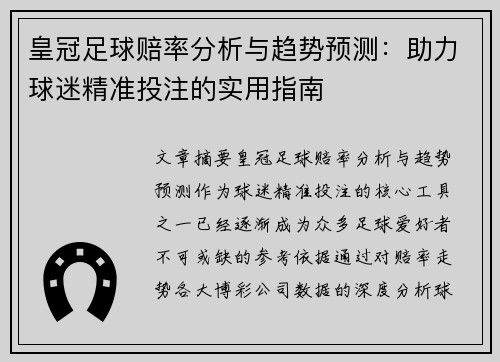 皇冠足球赔率分析与趋势预测：助力球迷精准投注的实用指南

文章摘要皇冠足球赔率分析与趋势预测作为球迷精准投注的核心工具之一已经逐渐成为众多足球爱好者不可或缺的参考依据通过对赔率走势各大博彩公司数据的深度分析球